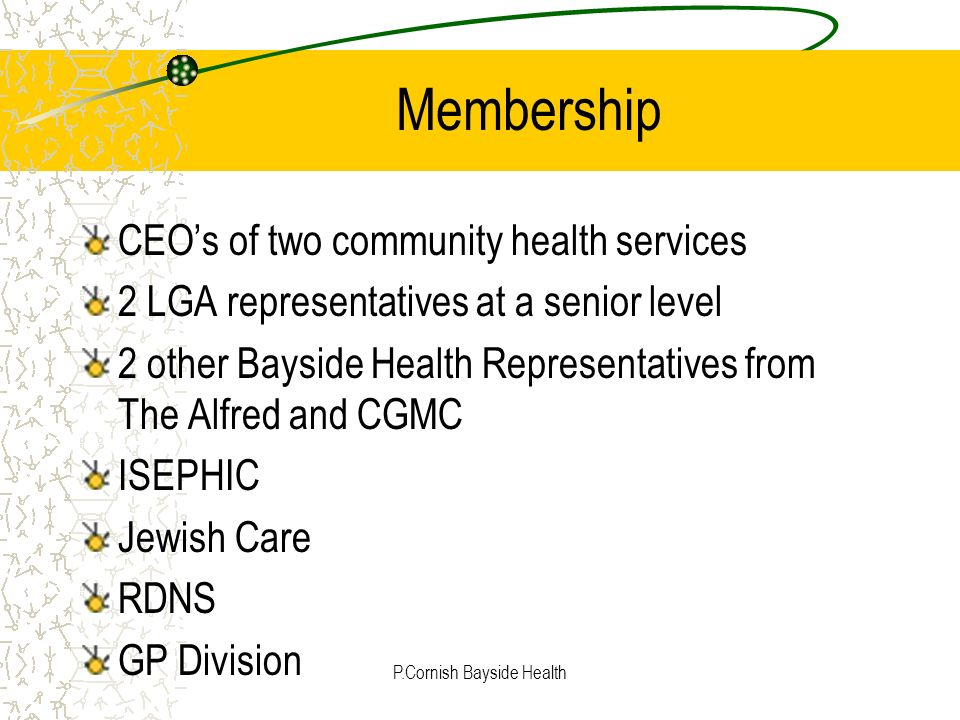 Membership

CEO’s of two community health services
2 LGA representatives at a senior level
2 other Bayside Health Representatives from The Alfred and CGMC
ISEPHIC
Jewish Care
RDNS
GP Division

P.Cornish Bayside Health